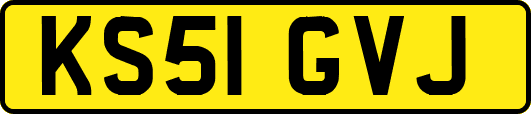 KS51 GVJ